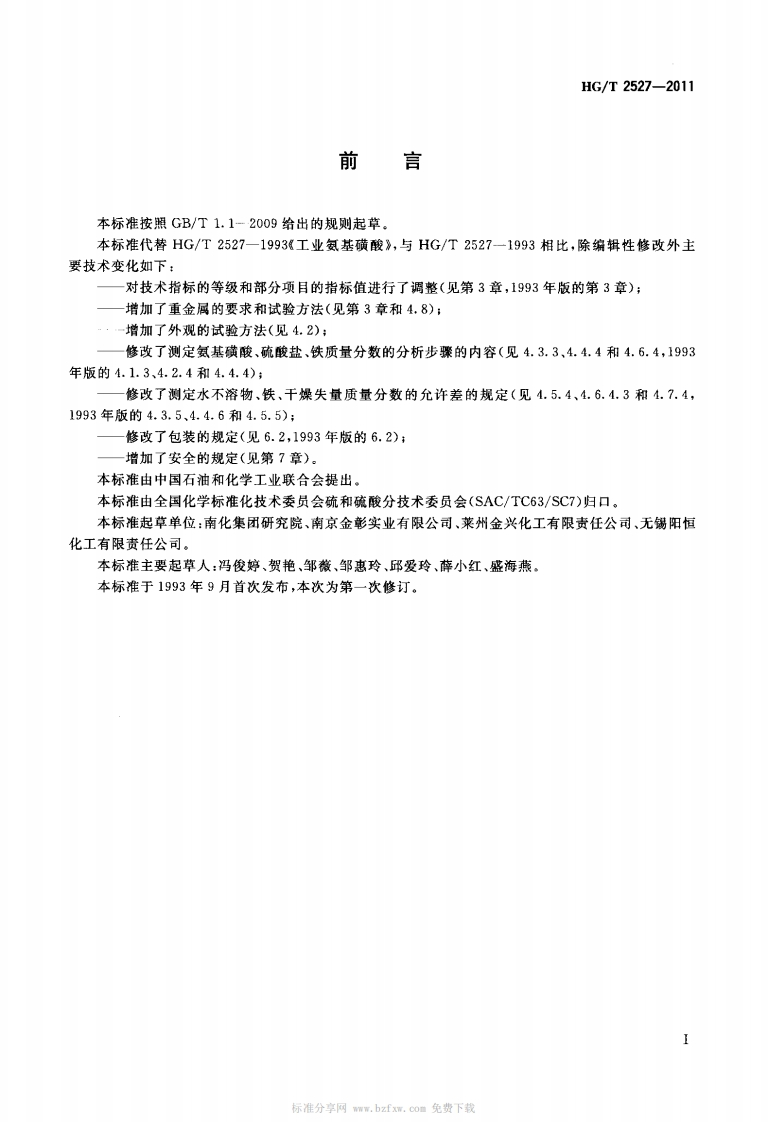 HG/T 2527—2011

前　言

本标准按照 GB/T 1.1—2009 给出的规则起草。

本标准代替 HG/T 2527—1993《工业氨基磺酸》，与 HG/T 2527—1993 相比，除编辑性修改外主要技术变化如下：

——对技术指标的等级和部分项目的指标值进行了调整(见第 3 章，1993 年版的第 3 章)；

——增加了重金属的要求和试验方法(见第 3 章和 4.8)；

——增加了外观的试验方法(见 4.2)；

——修改了测定氨基磺酸、硫酸盐、铁质量分数的分析步骤的内容(见 4.3.3、4.4.4 和 4.6.4，1993 年版的 4.1.3、4.2.4 和 4.4.4)；

——修改了测定水不溶物、铁、干燥失量质量分数的允许差的规定(见 4.5.4、4.6.4.3 和 4.7.4，1993 年版的 4.3.5、4.4.6 和 4.5.5)；

——修改了包装的规定(见 6.2，1993 年版的 6.2)；

——增加了安全的规定(见第 7 章)。

本标准由中国石油和化学工业联合会提出。

本标准由全国化学标准化技术委员会硫和硫酸分技术委员会(SAC/TC63/SC7)归口。

本标准起草单位：南化集团研究院、南京金彰实业有限公司、莱州金兴化工有限责任公司、无锡阳恒化工有限责任公司。

本标准主要起草人：冯俊婷、贺艳、邹薇、邹惠玲、邱爱玲、薛小红、盛海燕。

本标准于 1993 年 9 月首次发布，本次为第一次修订。

I

标准分享网 www.bzfxw.com 免费下载